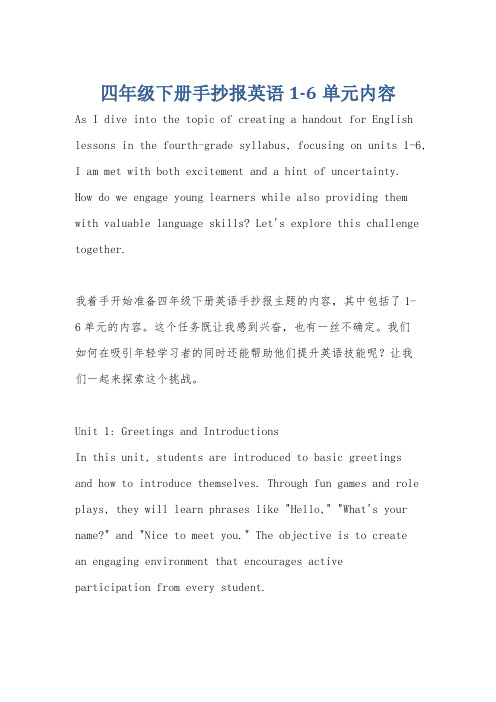 四年级下册手抄报英语 1-6 单元内容

As I dive into the topic of creating a handout for English lessons in the fourth-grade syllabus, focusing on units 1-6, I am met with both excitement and a hint of uncertainty. How do we engage young learners while also providing them with valuable language skills? Let's explore this challenge together.

我着手开始准备四年级下册英语手抄报主题的内容，其中包括了 1-6 单元的内容。这个任务既让我感到兴奋，也有一丝不确定。我们如何在吸引年轻学习者的同时还能帮助他们提升英语技能呢？让我们一起来探索这个挑战。

Unit 1: Greetings and Introductions
In this unit, students are introduced to basic greetings and how to introduce themselves. Through fun games and role plays, they will learn phrases like "Hello," "What's your name?" and "Nice to meet you." The objective is to create an engaging environment that encourages active participation from every student.